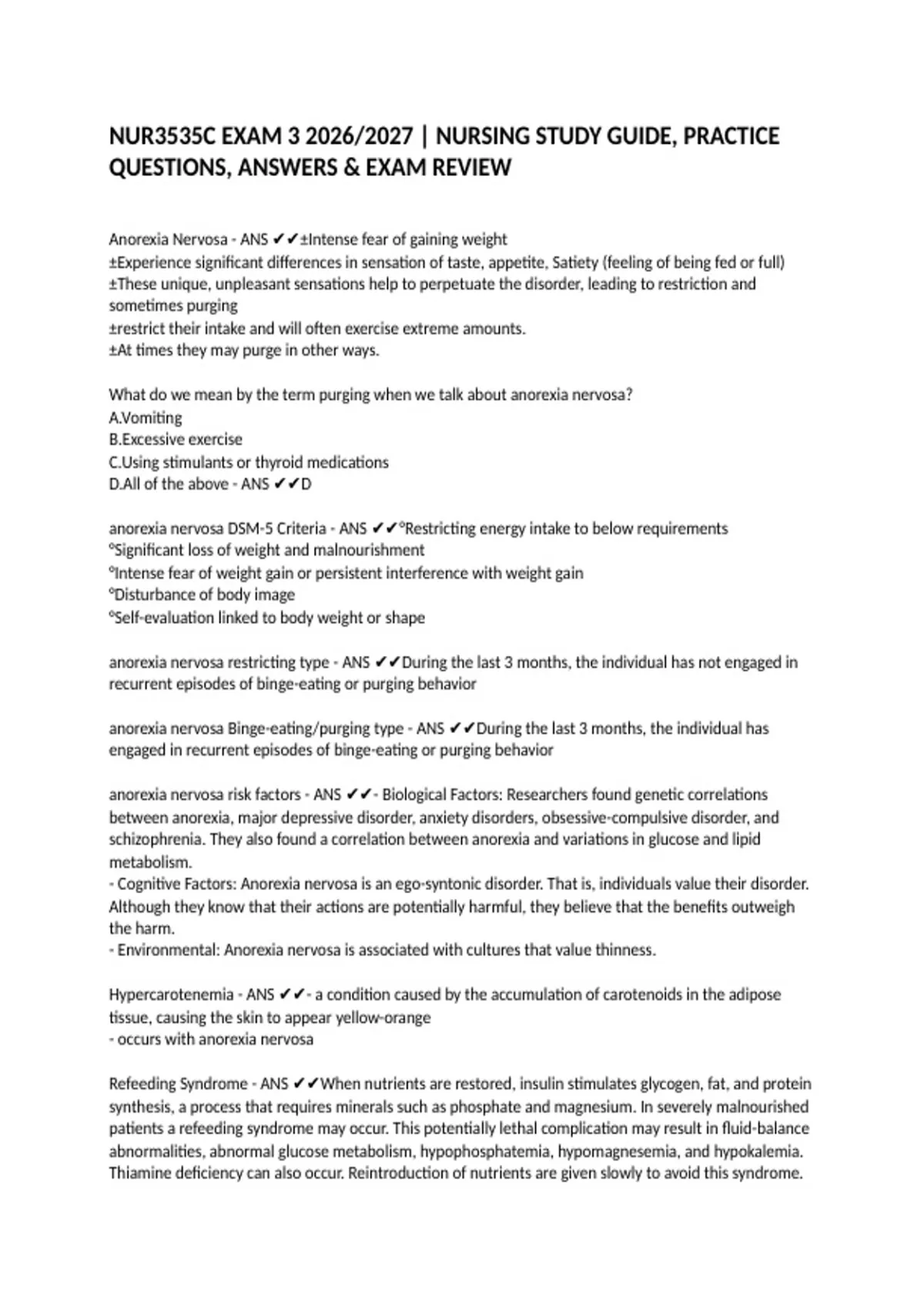 NUR3535C EXAM 3 2026/2027 | NURSING STUDY GUIDE, PRACTICE QUESTIONS, ANSWERS & EXAM REVIEW

Anorexia Nervosa - ANS ✔✔±Intense fear of gaining weight
±Experience significant differences in sensation of taste, appetite, Satiety (feeling of being fed or full)
±These unique, unpleasant sensations help to perpetuate the disorder, leading to restriction and sometimes purging
±restrict their intake and will often exercise extreme amounts.
±At times they may purge in other ways.

What do we mean by the term purging when we talk about anorexia nervosa?
A.Vomiting
B.Excessive exercise
C.Using stimulants or thyroid medications
D.All of the above - ANS ✔✔D

anorexia nervosa DSM-5 Criteria - ANS ✔✔°Restricting energy intake to below requirements
°Significant loss of weight and malnourishment
°Intense fear of weight gain or persistent interference with weight gain
°Disturbance of body image
°Self-evaluation linked to body weight or shape

anorexia nervosa restricting type - ANS ✔✔During the last 3 months, the individual has not engaged in recurrent episodes of binge-eating or purging behavior

anorexia nervosa Binge-eating/purging type - ANS ✔✔During the last 3 months, the individual has engaged in recurrent episodes of binge-eating or purging behavior

anorexia nervosa risk factors - ANS ✔✔- Biological Factors: Researchers found genetic correlations between anorexia, major depressive disorder, anxiety disorders, obsessive-compulsive disorder, and schizophrenia. They also found a correlation between anorexia and variations in glucose and lipid metabolism.
- Cognitive Factors: Anorexia nervosa is an ego-syntonic disorder. That is, individuals value their disorder. Although they know that their actions are potentially harmful, they believe that the benefits outweigh the harm.
- Environmental: Anorexia nervosa is associated with cultures that value thinness.

Hypercarotenemia - ANS ✔✔- a condition caused by the accumulation of carotenoids in the adipose tissue, causing the skin to appear yellow-orange
- occurs with anorexia nervosa

Refeeding Syndrome - ANS ✔✔When nutrients are restored, insulin stimulates glycogen, fat, and protein synthesis, a process that requires minerals such as phosphate and magnesium. In severely malnourished patients a refeeding syndrome may occur. This potentially lethal complication may result in fluid-balance abnormalities, abnormal glucose metabolism, hypophosphatemia, hypomagnesemia, and hypokalemia. Thiamine deficiency can also occur. Reintroduction of nutrients are given slowly to avoid this syndrome.